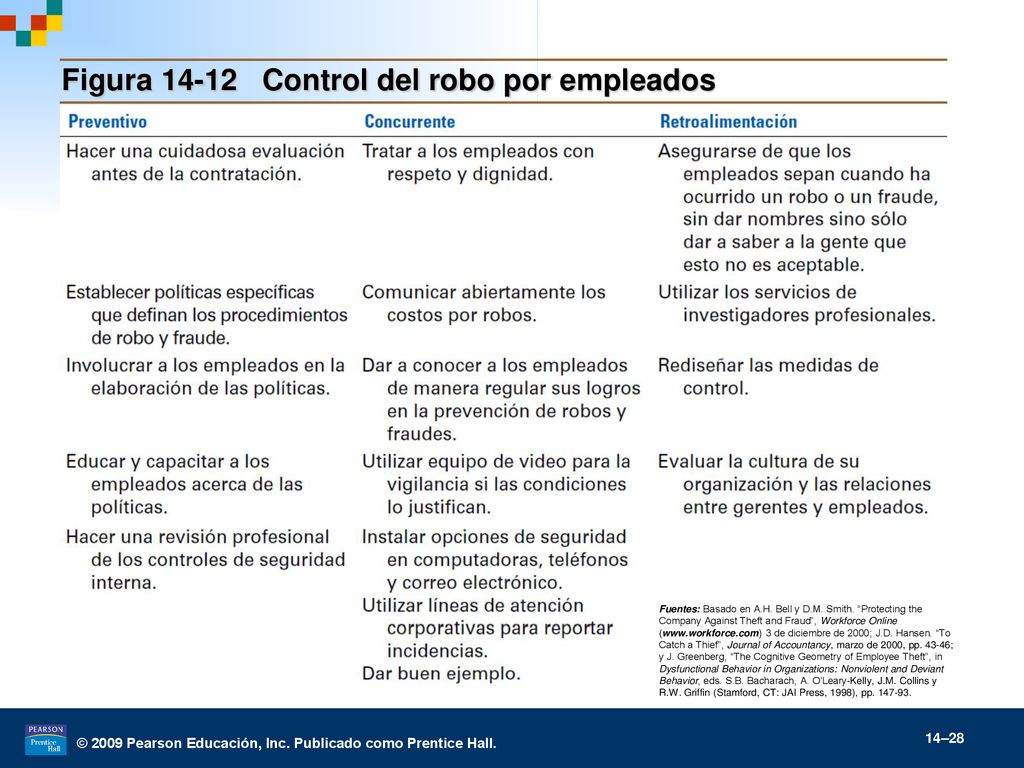 Figura 14-12 Control del robo por empleados

| Preventivo | Concurrente | Retroalimentación |
|---|---|---|
| Hacer una cuidadosa evaluación antes de la contratación. | Tratar a los empleados con respeto y dignidad. | Asegurarse de que los empleados sepan cuando ha ocurrido un robo o un fraude, sin dar nombres sino sólo dar a saber a la gente que esto no es aceptable. |
| Establecer políticas específicas que definan los procedimientos de robo y fraude. | Comunicar abiertamente los costos por robos. | Utilizar los servicios de investigadores profesionales. |
| Involucrar a los empleados en la elaboración de las políticas. | Dar a conocer a los empleados de manera regular sus logros en la prevención de robos y fraudes. | Rediseñar las medidas de control. |
| Educar y capacitar a los empleados acerca de las políticas. | Utilizar equipo de video para la vigilancia si las condiciones lo justifican. | Evaluar la cultura de su organización y las relaciones entre gerentes y empleados. |
| Hacer una revisión profesional de los controles de seguridad interna. | Instalar opciones de seguridad en computadoras, teléfonos y correo electrónico. | |
| | Utilizar líneas de atención corporativas para reportar incidencias. | |
| | Dar buen ejemplo. | |

Fuentes: Basado en A.H. Bell y D.M. Smith. "Protecting the Company Against Theft and Fraud", Workforce Online (www.workforce.com) 3 de diciembre de 2000; J.D. Hansen. "To Catch a Thief", Journal of Accountancy, marzo de 2000, pp. 43-46; y J. Greenberg, "The Cognitive Geometry of Employee Theft", in Dysfunctional Behavior in Organizations: Nonviolent and Deviant Behavior, eds. S.B. Bacharach, A. O'Leary-Kelly, J.M. Collins y R.W. Griffin (Stamford, CT: JAI Press, 1998), pp. 147-93.

PEARSON Prentice Hall

© 2009 Pearson Educación, Inc. Publicado como Prentice Hall.

14–28